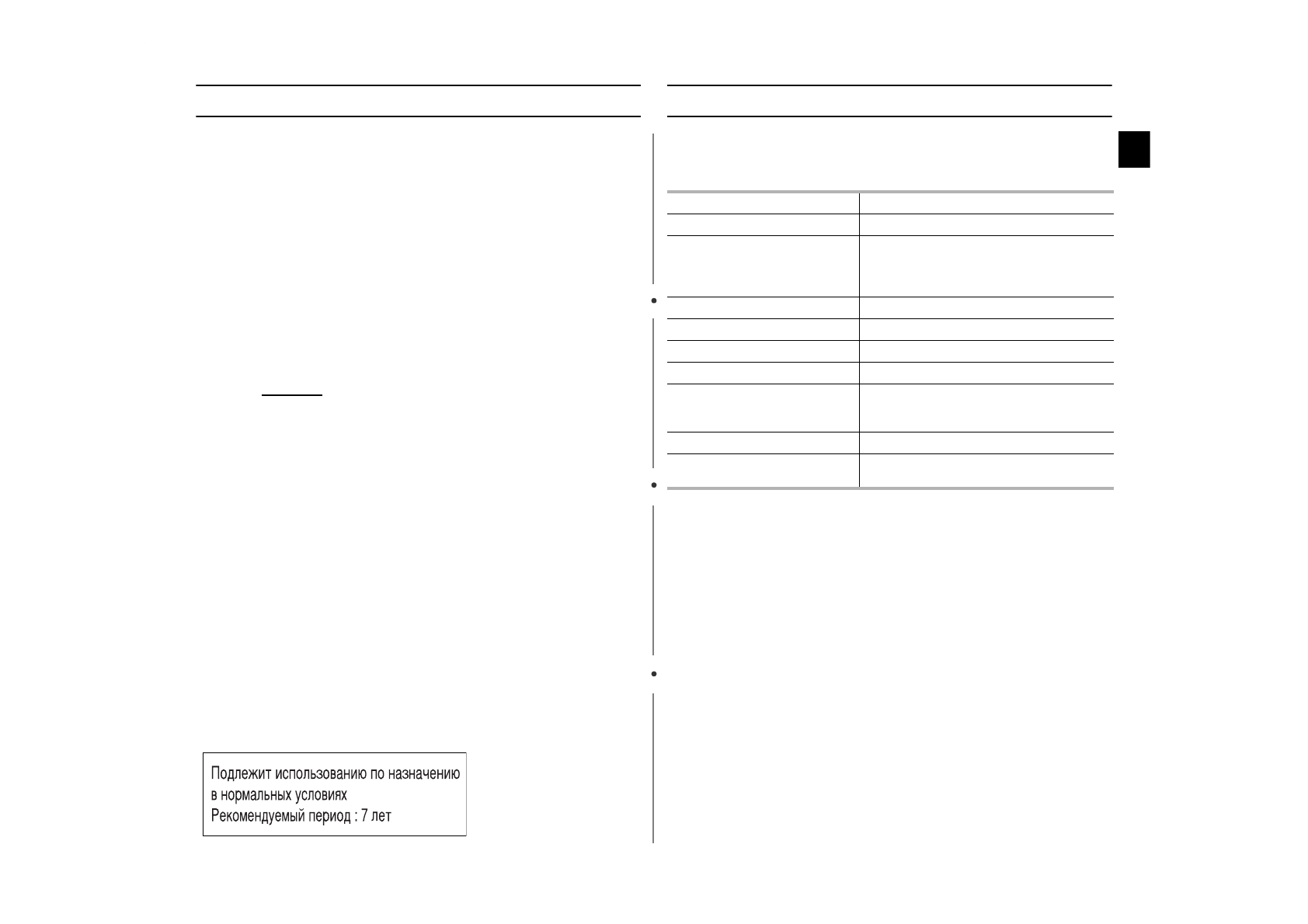 Подлежит использованию по назначению в нормальных условиях
Рекомендуемый период : 7 лет